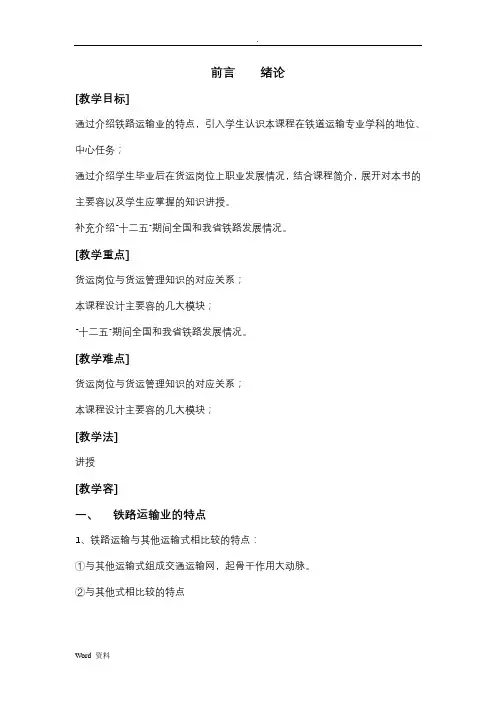 .

前言　　绪论

[教学目标]

通过介绍铁路运输业的特点，引入学生认识本课程在铁道运输专业学科的地位、中心任务；

通过介绍学生毕业后在货运岗位上职业发展情况，结合课程简介，展开对本书的主要容以及学生应掌握的知识讲授。

补充介绍"十二五"期间全国和我省铁路发展情况。

[教学重点]

货运岗位与货运管理知识的对应关系；

本课程设计主要容的几大模块；

"十二五"期间全国和我省铁路发展情况。

[教学难点]

货运岗位与货运管理知识的对应关系；

本课程设计主要容的几大模块；

[教学法]

讲授

[教学容]

一、　铁路运输业的特点

1、铁路运输与其他运输式相比较的特点：

①与其他运输式组成交通运输网，起骨干作用大动脉。

②与其他式相比较的特点

Word 资料